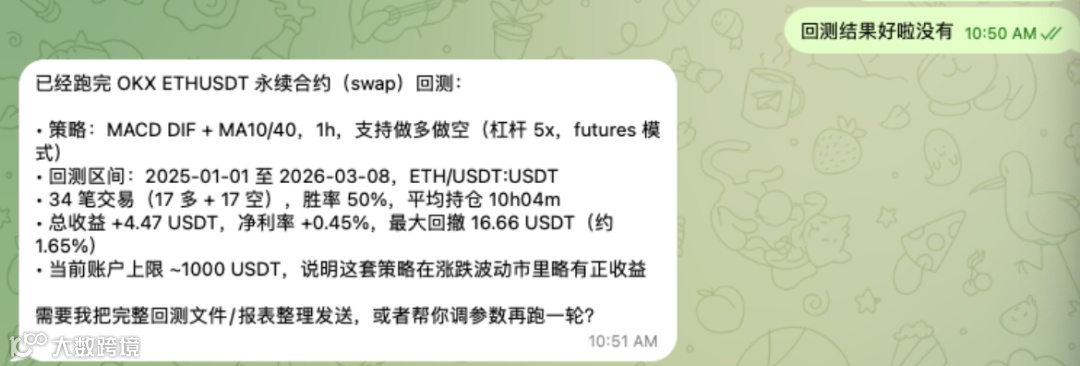 回测结果好啦没有 10:50 AM

已经跑完 OKX ETHUSDT 永续合约（swap）回测：

• 策略：MACD DIF + MA10/40，1h，支持做多做空（杠杆 5x，futures 模式）
• 回测区间：2025-01-01 至 2026-03-08，ETH/USDT:USDT
• 34 笔交易（17 多 + 17 空），胜率 50%，平均持仓 10h04m
• 总收益 +4.47 USDT，净利率 +0.45%，最大回撤 16.66 USDT（约 1.65%）
• 当前账户上限 ~1000 USDT，说明这套策略在涨跌波动市里略有正收益

需要我把完整回测文件/报表整理发送，或者帮你调参数再跑一轮？

10:51 AM

大数跨境